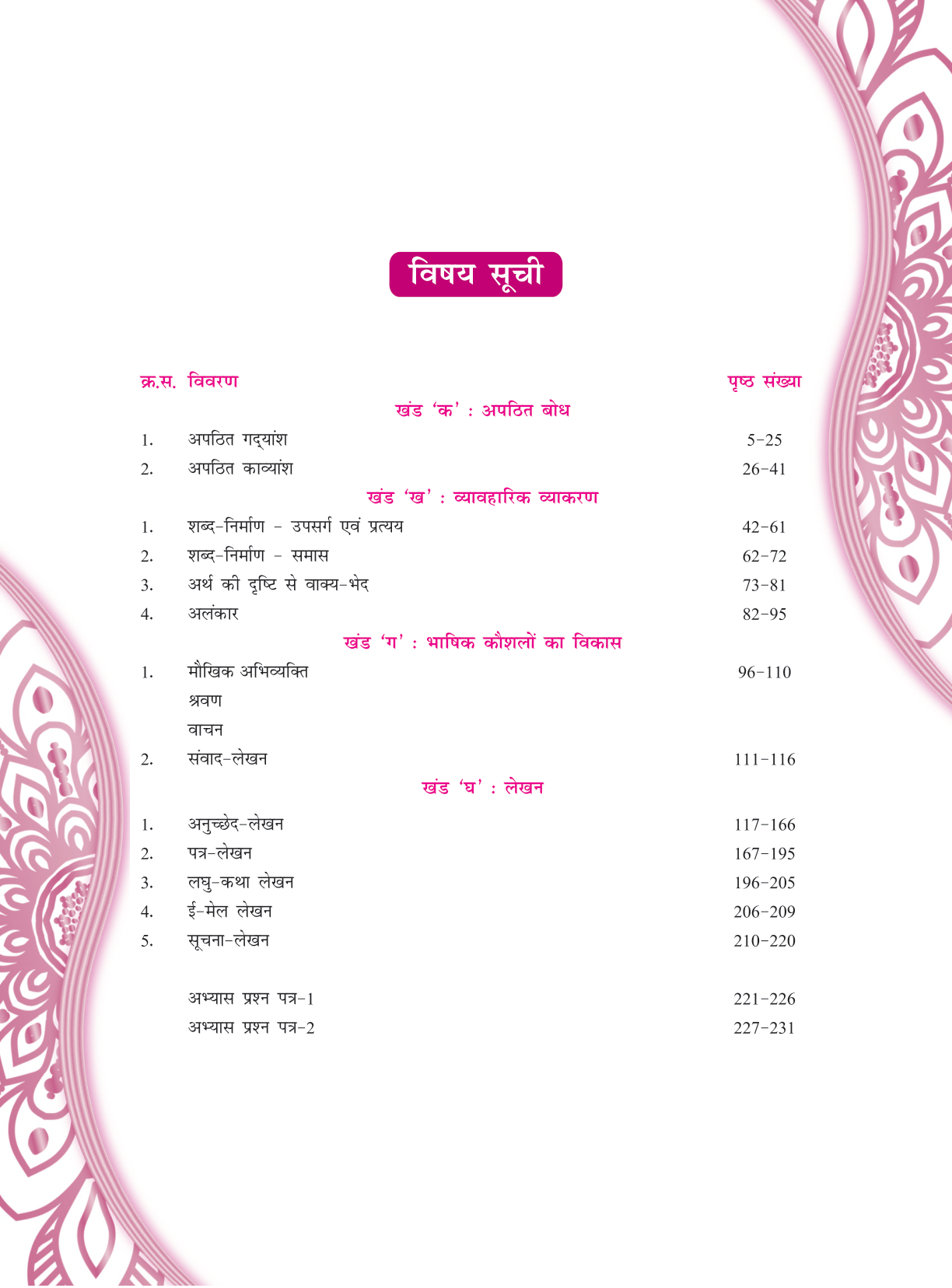 विषय सूची

| क्र.स. | विवरण | पृष्ठ संख्या |
|---|---|---|
| | खंड 'क' : अपठित बोध | |
| 1. | अपठित गद्यांश | 5-25 |
| 2. | अपठित काव्यांश | 26-41 |
| | खंड 'ख' : व्यावहारिक व्याकरण | |
| 1. | शब्द-निर्माण - उपसर्ग एवं प्रत्यय | 42-61 |
| 2. | शब्द-निर्माण - समास | 62-72 |
| 3. | अर्थ की दृष्टि से वाक्य-भेद | 73-81 |
| 4. | अलंकार | 82-95 |
| | खंड 'ग' : भाषिक कौशलों का विकास | |
| 1. | मौखिक अभिव्यक्ति | 96-110 |
| | श्रवण | |
| | वाचन | |
| 2. | संवाद-लेखन | 111-116 |
| | खंड 'घ' : लेखन | |
| 1. | अनुच्छेद-लेखन | 117-166 |
| 2. | पत्र-लेखन | 167-195 |
| 3. | लघु-कथा लेखन | 196-205 |
| 4. | ई-मेल लेखन | 206-209 |
| 5. | सूचना-लेखन | 210-220 |
| | अभ्यास प्रश्न पत्र-1 | 221-226 |
| | अभ्यास प्रश्न पत्र-2 | 227-231 |